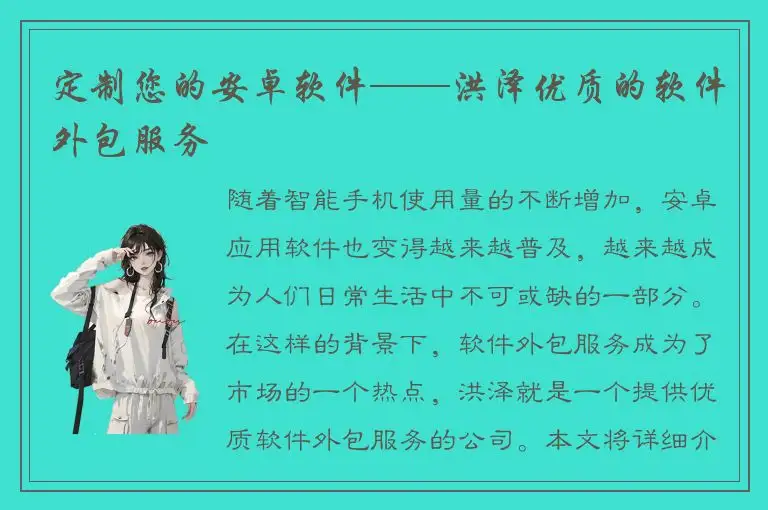 定制您的安卓软件——洪泽优质的软件外包服务

随着智能手机使用量的不断增加，安卓应用软件也变得越来越普及，越来越成为人们日常生活中不可或缺的一部分。在这样的背景下，软件外包服务成为了市场的一个热点，洪泽就是一个提供优质软件外包服务的公司。本文将详细介